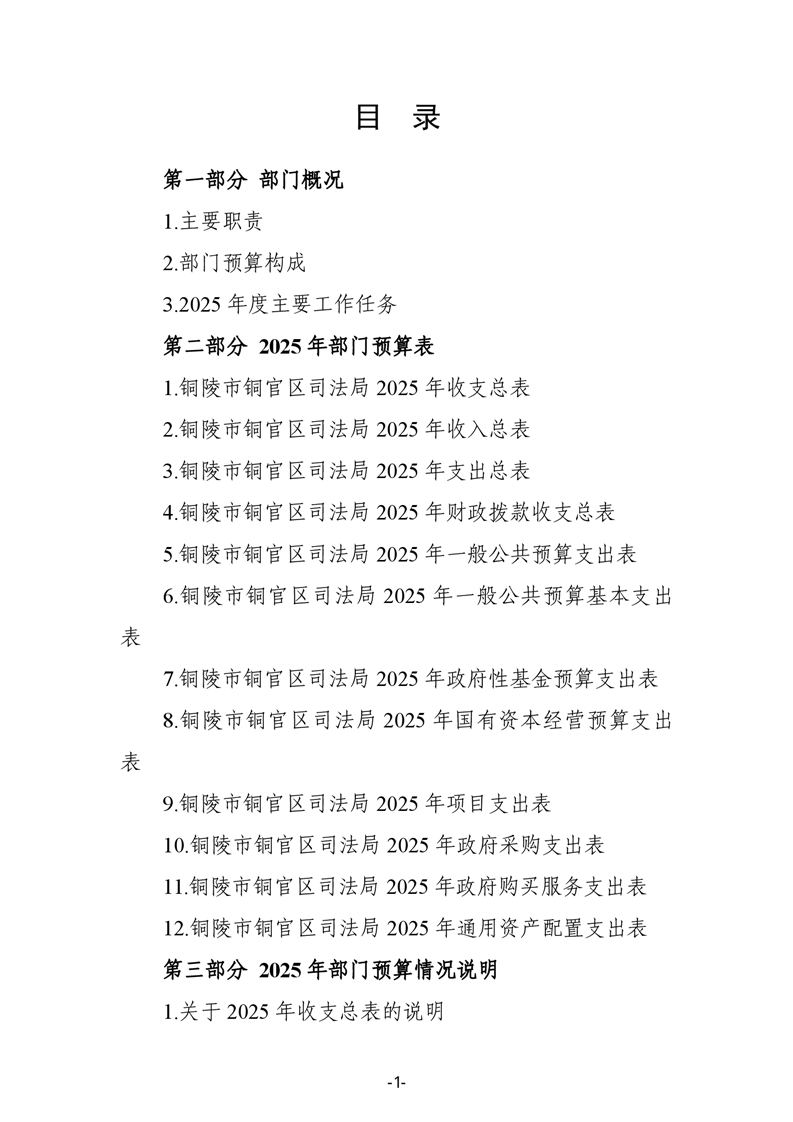 目 录

第一部分 部门概况

1.主要职责

2.部门预算构成

3.2025 年度主要工作任务

第二部分 2025 年部门预算表

1.铜陵市铜官区司法局 2025 年收支总表

2.铜陵市铜官区司法局 2025 年收入总表

3.铜陵市铜官区司法局 2025 年支出总表

4.铜陵市铜官区司法局 2025 年财政拨款收支总表

5.铜陵市铜官区司法局 2025 年一般公共预算支出表

6.铜陵市铜官区司法局 2025 年一般公共预算基本支出表

7.铜陵市铜官区司法局 2025 年政府性基金预算支出表

8.铜陵市铜官区司法局 2025 年国有资本经营预算支出表

9.铜陵市铜官区司法局 2025 年项目支出表

10.铜陵市铜官区司法局 2025 年政府采购支出表

11.铜陵市铜官区司法局 2025 年政府购买服务支出表

12.铜陵市铜官区司法局 2025 年通用资产配置支出表

第三部分 2025 年部门预算情况说明

1.关于 2025 年收支总表的说明

-1-